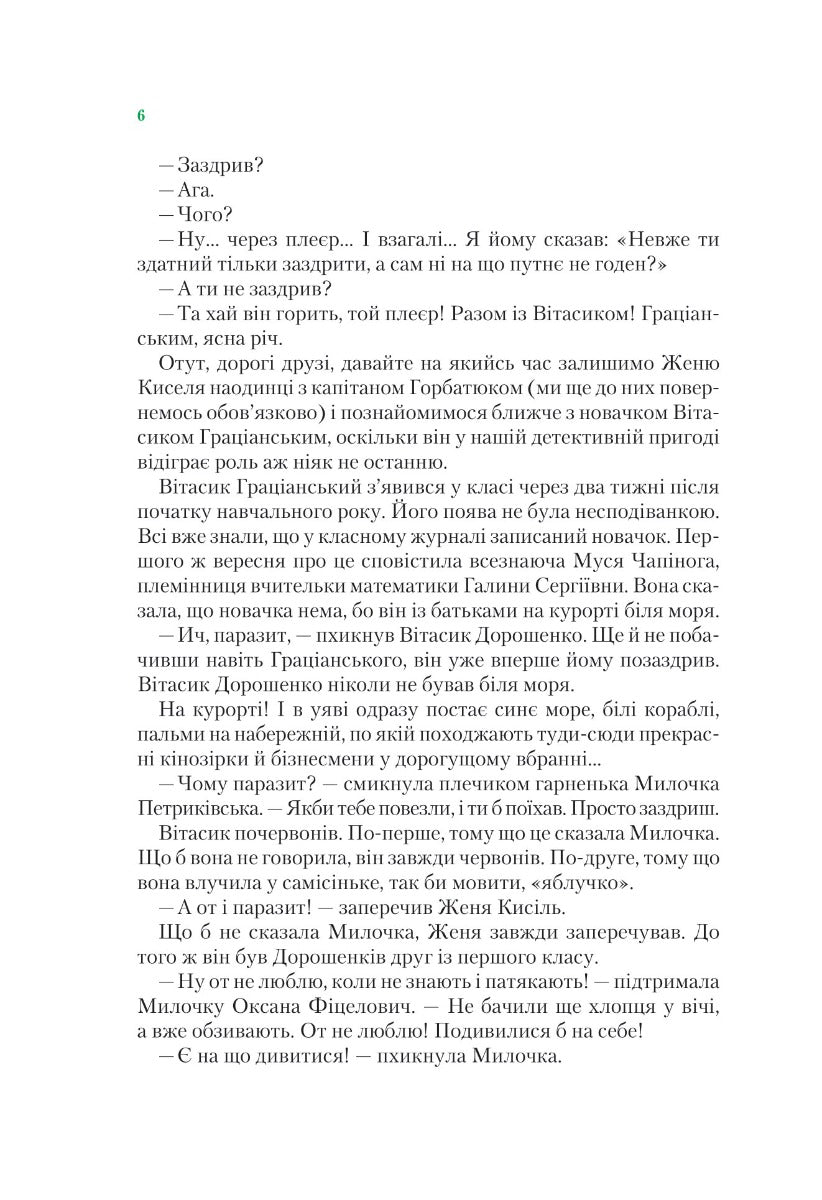 6

— Заздрив?

— Ага.

— Чого?

— Ну... через плеєр... І взагалі... Я йому сказав: «Невже ти здатний тільки заздрити, а сам ні на що путнє не годен?»

— А ти не заздрив?

— Та хай він горить, той плеєр! Разом із Вітасиком! Граціанським, ясна річ.

Отут, дорогі друзі, давайте на якийсь час залишимо Женю Киселя наодинці з капітаном Горбатюком (ми ще до них повернемось обов'язково) і познайомимося ближче з новачком Вітасиком Граціанським, оскільки він у нашій детективній пригоді відіграє роль аж ніяк не останню.

Вітасик Граціанський з'явився у класі через два тижні після початку навчального року. Його поява не була несподіванкою. Всі вже знали, що у класному журналі записаний новачок. Першого ж вересня про це сповістила всезнаюча Муся Чапінога, племінниця вчительки математики Галини Сергіївни. Вона сказала, що новачка нема, бо він із батьками на курорті біля моря.

— Ич, паразит, — пхикнув Вітасик Дорошенко. Ще й не побачивши навіть Граціанського, він уже вперше йому позаздрив. Вітасик Дорошенко ніколи не бував біля моря.

На курорті! І в уяві одразу постає синє море, білі кораблі, пальми на набережній, по якій походжають туди-сюди прекрасні кінозірки й бізнесмени у дорогущому вбранні...

— Чому паразит? — смикнула плечиком гарненька Милочка Петриківська. — Якби тебе повезли, і ти б поїхав. Просто заздриш.

Вітасик почервонів. По-перше, тому що це сказала Милочка. Що б вона не говорила, він завжди червонів. По-друге, тому що вона влучила у самісіньке, так би мовити, «яблучко».

— А от і паразит! — заперечив Женя Кисіль.

Що б не сказала Милочка, Женя завжди заперечував. До того ж він був Дорошенків друг із першого класу.

— Ну от не люблю, коли не знають і патякають! — підтримала Милочку Оксана Фіцелович. — Не бачили ще хлопця у вічі, а вже обзивають. От не люблю! Подивилися б на себе!

— Є на що дивитися! — пхикнула Милочка.